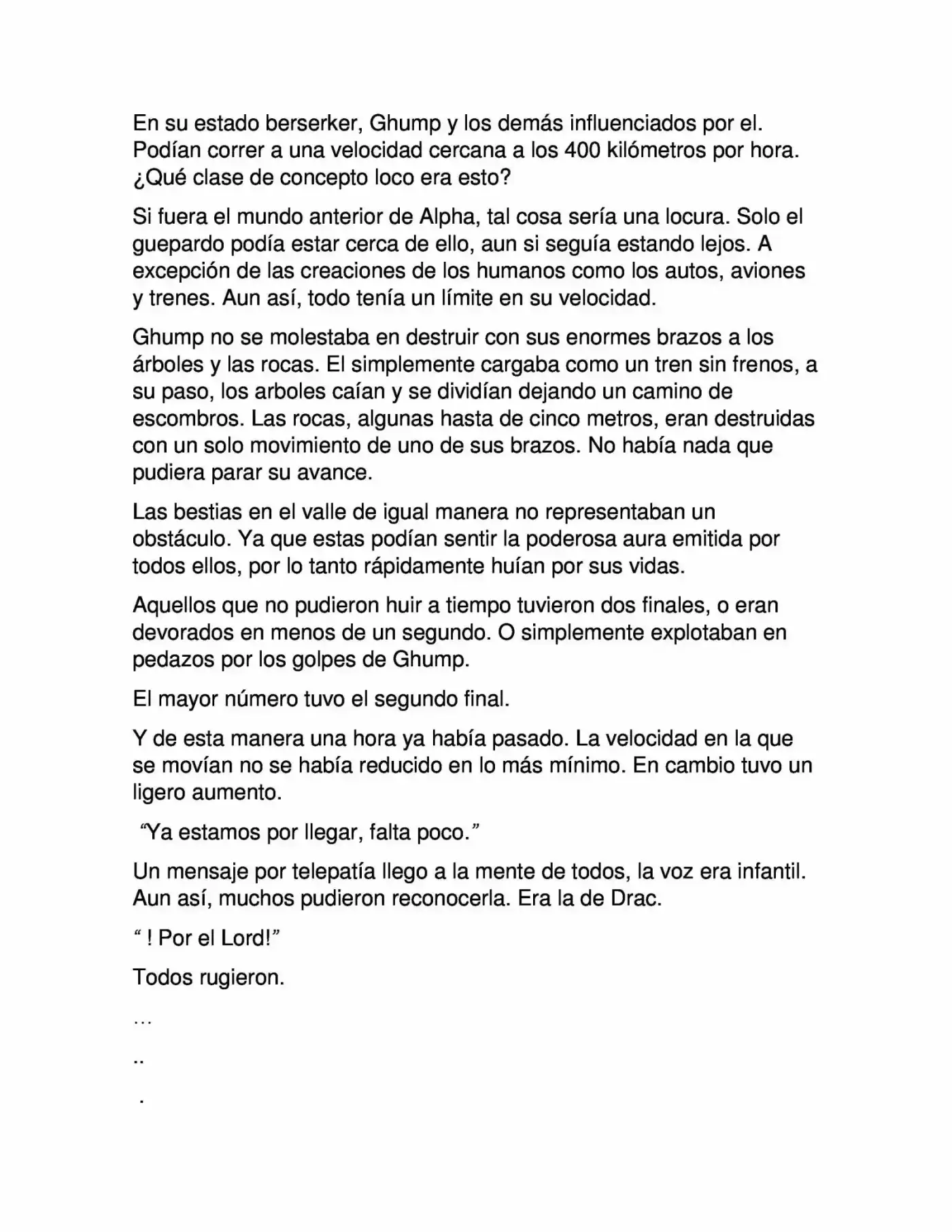 En su estado berserker, Ghump y los demás influenciados por el. Podían correr a una velocidad cercana a los 400 kilómetros por hora. ¿Qué clase de concepto loco era esto?

Si fuera el mundo anterior de Alpha, tal cosa sería una locura. Solo el guepardo podía estar cerca de ello, aun si seguía estando lejos. A excepción de las creaciones de los humanos como los autos, aviones y trenes. Aun así, todo tenía un límite en su velocidad.

Ghump no se molestaba en destruir con sus enormes brazos a los árboles y las rocas. El simplemente cargaba como un tren sin frenos, a su paso, los arboles caían y se dividían dejando un camino de escombros. Las rocas, algunas hasta de cinco metros, eran destruidas con un solo movimiento de uno de sus brazos. No había nada que pudiera parar su avance.

Las bestias en el valle de igual manera no representaban un obstáculo. Ya que estas podían sentir la poderosa aura emitida por todos ellos, por lo tanto rápidamente huían por sus vidas.

Aquellos que no pudieron huir a tiempo tuvieron dos finales, o eran devorados en menos de un segundo. O simplemente explotaban en pedazos por los golpes de Ghump.

El mayor número tuvo el segundo final.

Y de esta manera una hora ya había pasado. La velocidad en la que se movían no se había reducido en lo más mínimo. En cambio tuvo un ligero aumento.

“Ya estamos por llegar, falta poco.”

Un mensaje por telepatía llego a la mente de todos, la voz era infantil. Aun así, muchos pudieron reconocerla. Era la de Drac.

“ ! Por el Lord!”

Todos rugieron.

…

..

.